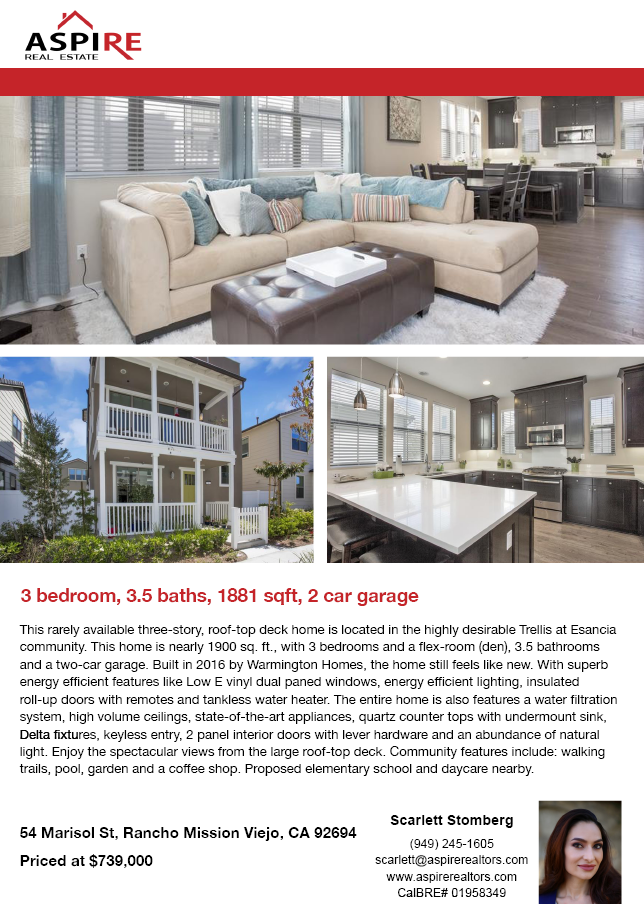 ASPIRE
REAL ESTATE

3 bedroom, 3.5 baths, 1881 sqft, 2 car garage

This rarely available three-story, roof-top deck home is located in the highly desirable Trellis at Esancia community. This home is nearly 1900 sq. ft., with 3 bedrooms and a flex-room (den), 3.5 bathrooms and a two-car garage. Built in 2016 by Warmington Homes, the home still feels like new. With superb energy efficient features like Low E vinyl dual paned windows, energy efficient lighting, insulated roll-up doors with remotes and tankless water heater. The entire home is also features a water filtration system, high volume ceilings, state-of-the-art appliances, quartz counter tops with undermount sink, Delta fixtures, keyless entry, 2 panel interior doors with lever hardware and an abundance of natural light. Enjoy the spectacular views from the large roof-top deck. Community features include: walking trails, pool, garden and a coffee shop. Proposed elementary school and daycare nearby.

54 Marisol St, Rancho Mission Viejo, CA 92694

Priced at $739,000

Scarlett Stomberg
(949) 245-1605
scarlett@aspirerealtors.com
www.aspirerealtors.com
CalBRE# 01958349